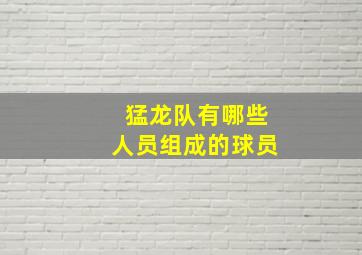 猛龙队有哪些
人员组成的球员